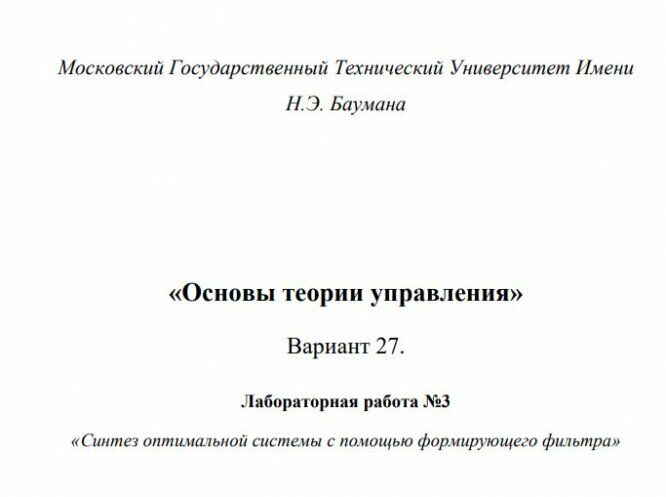 Московский Государственный Технический Университет Имени Н.Э. Баумана

«Основы теории управления»

Вариант 27.

Лабораторная работа №3

«Синтез оптимальной системы с помощью формирующего фильтра»